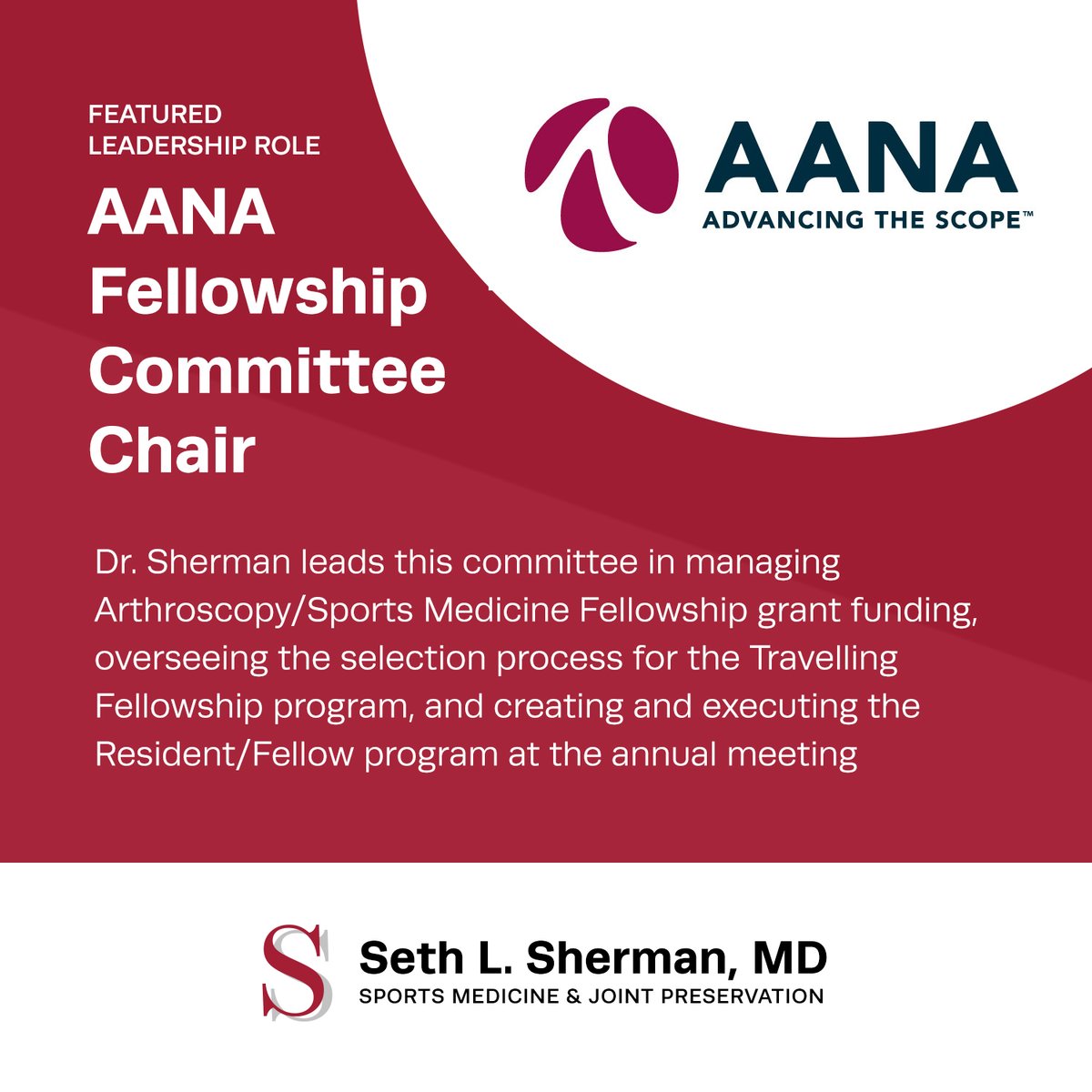 FEATURED
LEADERSHIP ROLE

AANA Fellowship Committee Chair

AANA
ADVANCING THE SCOPE™

Dr. Sherman leads this committee in managing Arthroscopy/Sports Medicine Fellowship grant funding, overseeing the selection process for the Travelling Fellowship program, and creating and executing the Resident/Fellow program at the annual meeting

S
Seth L. Sherman, MD
SPORTS MEDICINE & JOINT PRESERVATION